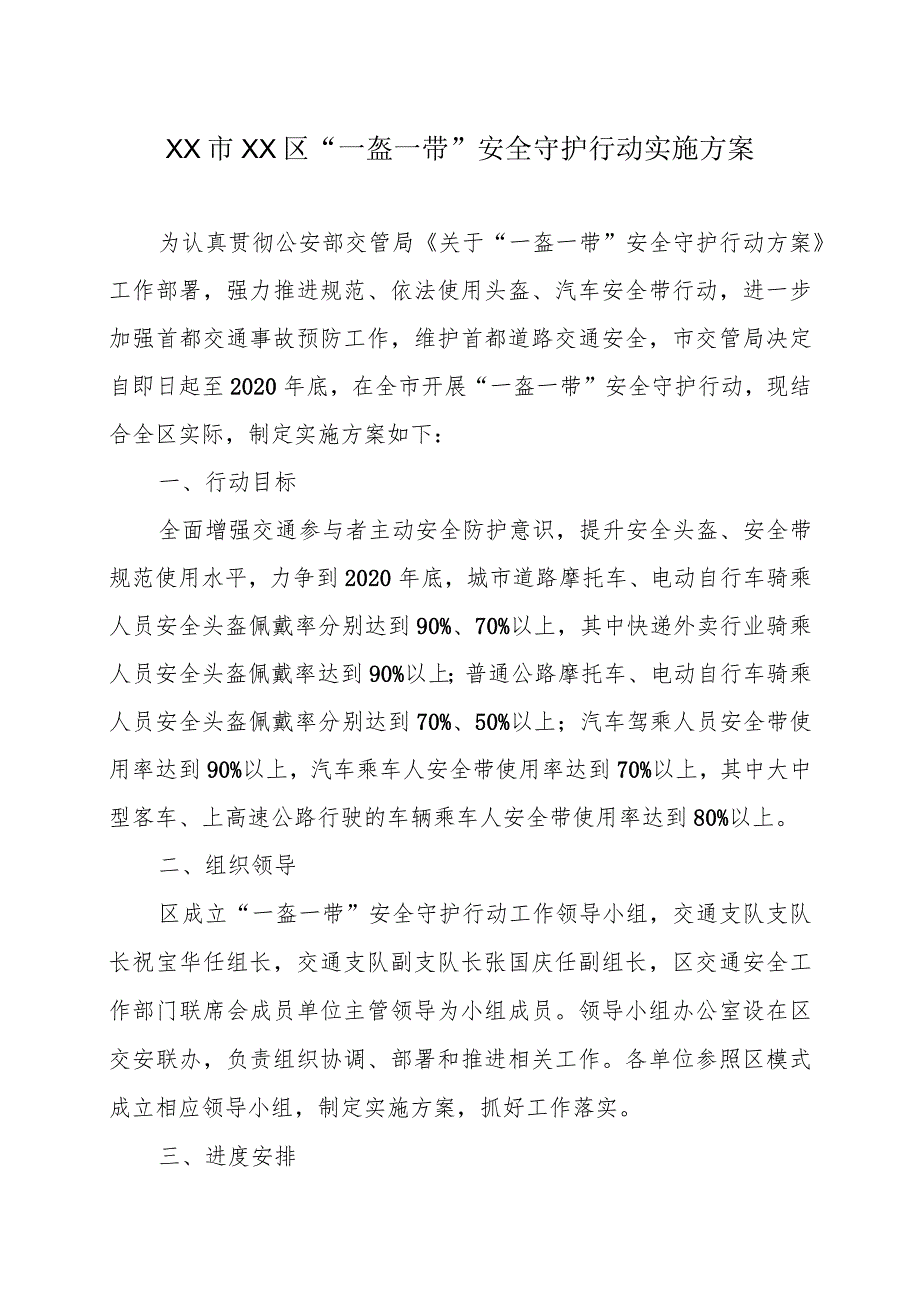 XX市XX区“一盔一带”安全守护行动实施方案

为认真贯彻公安部交管局《关于“一盔一带”安全守护行动方案》工作部署，强力推进规范、依法使用头盔、汽车安全带行动，进一步加强首都交通事故预防工作，维护首都道路交通安全，市交管局决定自即日起至2020年底，在全市开展“一盔一带”安全守护行动，现结合全区实际，制定实施方案如下：

一、行动目标

全面增强交通参与者主动安全防护意识，提升安全头盔、安全带规范使用水平，力争到2020年底，城市道路摩托车、电动自行车骑乘人员安全头盔佩戴率分别达到90%、70%以上，其中快递外卖行业骑乘人员安全头盔佩戴率达到90%以上；普通公路摩托车、电动自行车骑乘人员安全头盔佩戴率分别达到70%、50%以上；汽车驾乘人员安全带使用率达到90%以上，汽车乘车人安全带使用率达到70%以上，其中大中型客车、上高速公路行驶的车辆乘车人安全带使用率达到80%以上。

二、组织领导

区成立“一盔一带”安全守护行动工作领导小组，交通支队支队长祝宝华任组长，交通支队副支队长张国庆任副组长，区交通安全工作部门联席会成员单位主管领导为小组成员。领导小组办公室设在区交安联办，负责组织协调、部署和推进相关工作。各单位参照区模式成立相应领导小组，制定实施方案，抓好工作落实。

三、进度安排